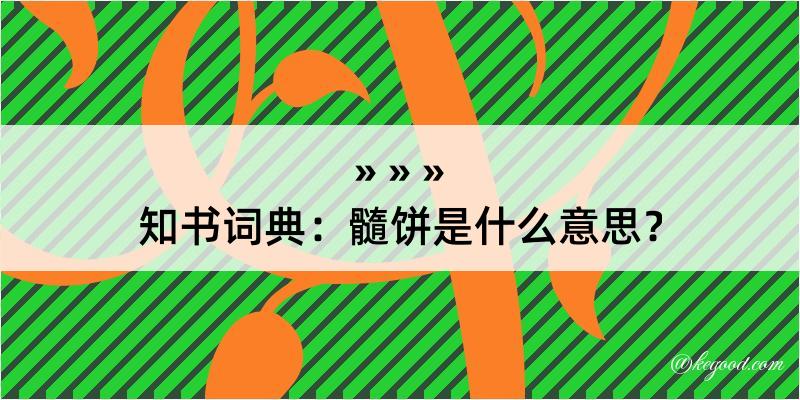 » » »
知书词典：髓饼是什么意思？

@kegood.com